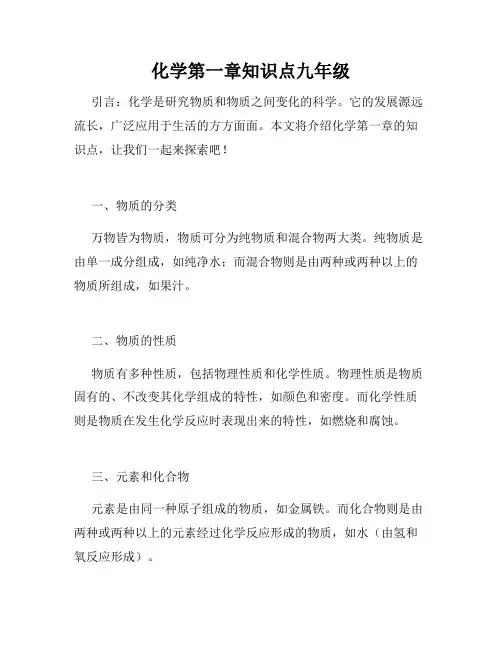 化学第一章知识点九年级

引言：化学是研究物质和物质之间变化的科学。它的发展源远流长，广泛应用于生活的方方面面。本文将介绍化学第一章的知识点，让我们一起来探索吧！

一、物质的分类

万物皆为物质，物质可分为纯物质和混合物两大类。纯物质是由单一成分组成，如纯净水；而混合物则是由两种或两种以上的物质所组成，如果汁。

二、物质的性质

物质有多种性质，包括物理性质和化学性质。物理性质是物质固有的、不改变其化学组成的特性，如颜色和密度。而化学性质则是物质在发生化学反应时表现出来的特性，如燃烧和腐蚀。

三、元素和化合物

元素是由同一种原子组成的物质，如金属铁。而化合物则是由两种或两种以上的元素经过化学反应形成的物质，如水（由氢和氧反应形成）。